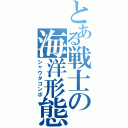 とある戦士の海洋形態
シャウタコンボ